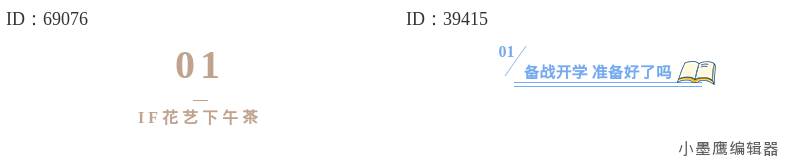 ID：69076

01

IF花艺下午茶

ID：39415

01

备战开学 准备好了吗

小墨鹰编辑器